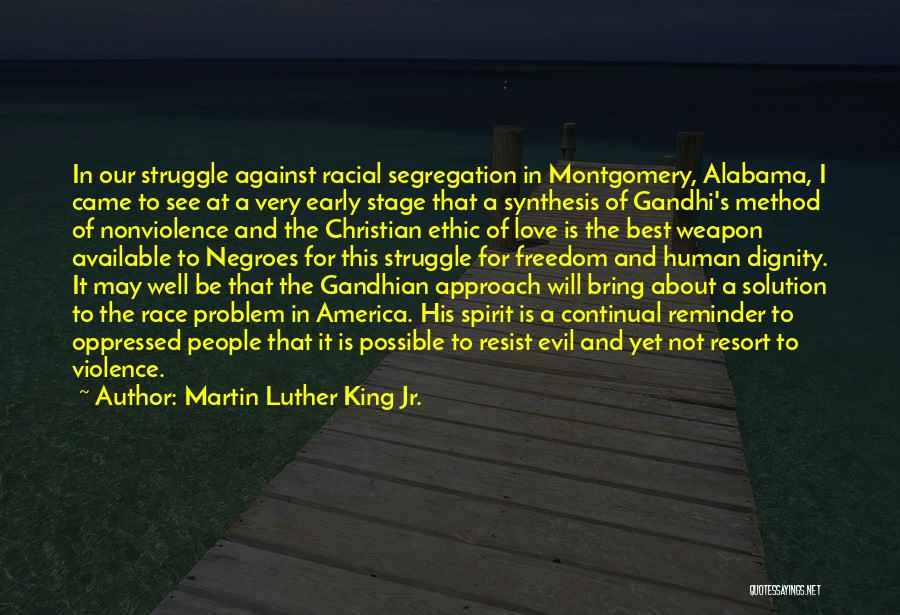 In our struggle against racial segregation in Montgomery, Alabama, I came to see at a very early stage that a synthesis of Gandhi's method of nonviolence and the Christian ethic of love is the best weapon available to Negroes for this struggle for freedom and human dignity. It may well be that the Gandhian approach will bring about a solution to the race problem in America. His spirit is a continual reminder to oppressed people that it is possible to resist evil and yet not resort to violence.

~ Author: Martin Luther King Jr.

QUOTESSAYINGS.NET